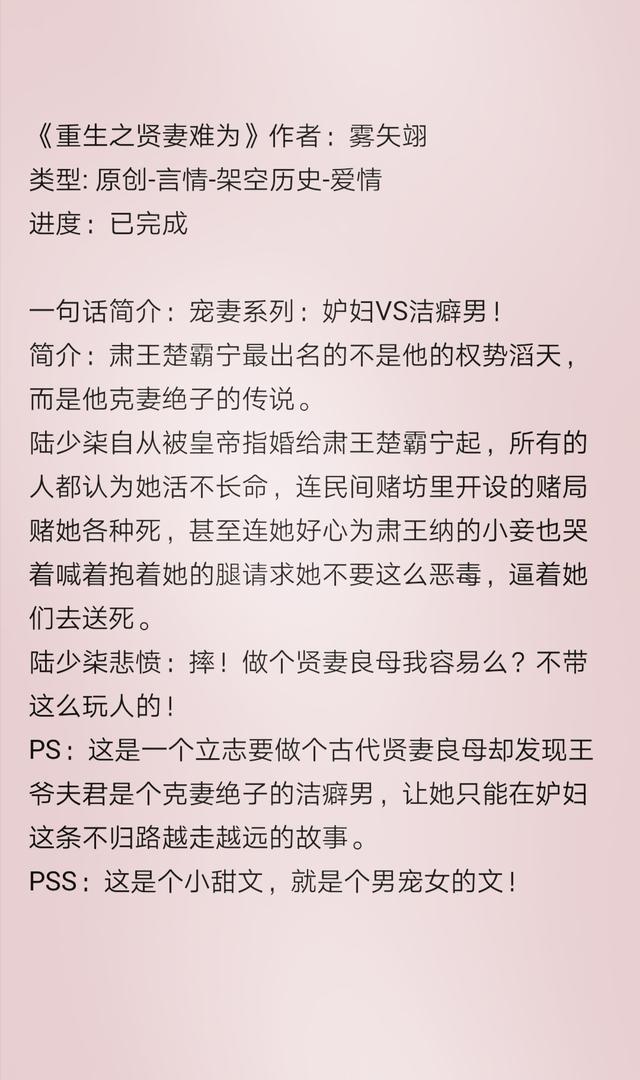 《重生之贤妻难为》作者：雾矢翊
类型: 原创-言情-架空历史-爱情
进度：已完成

一句话简介：宠妻系列：妒妇VS洁癖男！
简介：肃王楚霸宁最出名的不是他的权势滔天，而是他克妻绝子的传说。
陆少柒自从被皇帝指婚给肃王楚霸宁起，所有的人都认为她活不长命，连民间赌坊里开设的赌局赌她各种死，甚至连她好心为肃王纳的小妾也哭着喊着抱着她的腿请求她不要这么恶毒，逼着她们去送死。
陆少柒悲愤：摔！做个贤妻良母我容易么？不带这么玩人的！
PS：这是一个立志要做个古代贤妻良母却发现王爷夫君是个克妻绝子的洁癖男，让她只能在妒妇这条不归路越走越远的故事。
PSS：这是个小甜文，就是个男宠女的文！